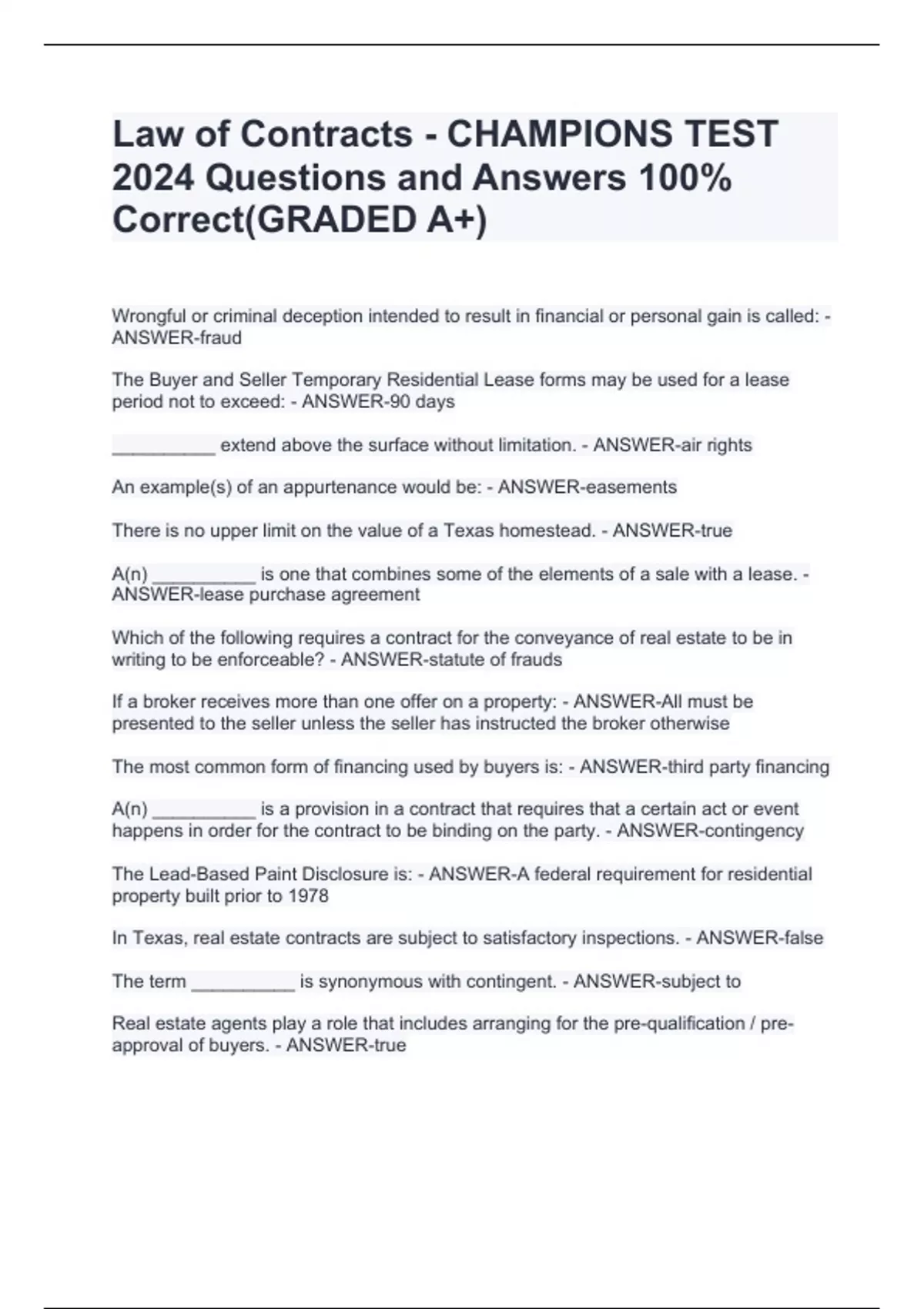 Law of Contracts - CHAMPIONS TEST 2024 Questions and Answers 100% Correct(GRADED A+)

Wrongful or criminal deception intended to result in financial or personal gain is called: - ANSWER-fraud

The Buyer and Seller Temporary Residential Lease forms may be used for a lease period not to exceed: - ANSWER-90 days

__________ extend above the surface without limitation. - ANSWER-air rights

An example(s) of an appurtenance would be: - ANSWER-easements

There is no upper limit on the value of a Texas homestead. - ANSWER-true

A(n) __________ is one that combines some of the elements of a sale with a lease. - ANSWER-lease purchase agreement

Which of the following requires a contract for the conveyance of real estate to be in writing to be enforceable? - ANSWER-statute of frauds

If a broker receives more than one offer on a property: - ANSWER-All must be presented to the seller unless the seller has instructed the broker otherwise

The most common form of financing used by buyers is: - ANSWER-third party financing

A(n) __________ is a provision in a contract that requires that a certain act or event happens in order for the contract to be binding on the party. - ANSWER-contingency

The Lead-Based Paint Disclosure is: - ANSWER-A federal requirement for residential property built prior to 1978

In Texas, real estate contracts are subject to satisfactory inspections. - ANSWER-false

The term __________ is synonymous with contingent. - ANSWER-subject to

Real estate agents play a role that includes arranging for the pre-qualification / pre-approval of buyers. - ANSWER-true